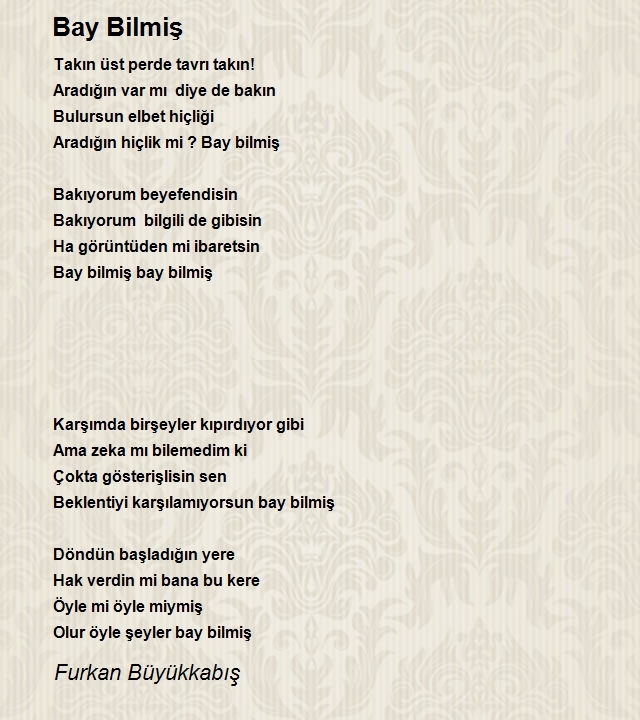 Bay Bilmiş

Takın üst perde tavrı takın!
Aradığın var mı diye de bakın
Bulursun elbet hiçliği
Aradığın hiçlik mi ? Bay bilmiş

Bakıyorum beyefendisin
Bakıyorum bilgili de gibisin
Ha görüntüden mi ibaretsin
Bay bilmiş bay bilmiş

Karşımda birşeyler kıpırdıyor gibi
Ama zeka mı bilemedim ki
Çokta gösterişlisin sen
Beklentiyi karşılamıyorsun bay bilmiş

Döndün başladığın yere
Hak verdin mi bana bu kere
Öyle mi öyle miymiş
Olur öyle şeyler bay bilmiş

Furkan Büyükkabış